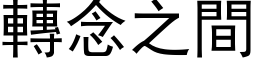 轉念之間